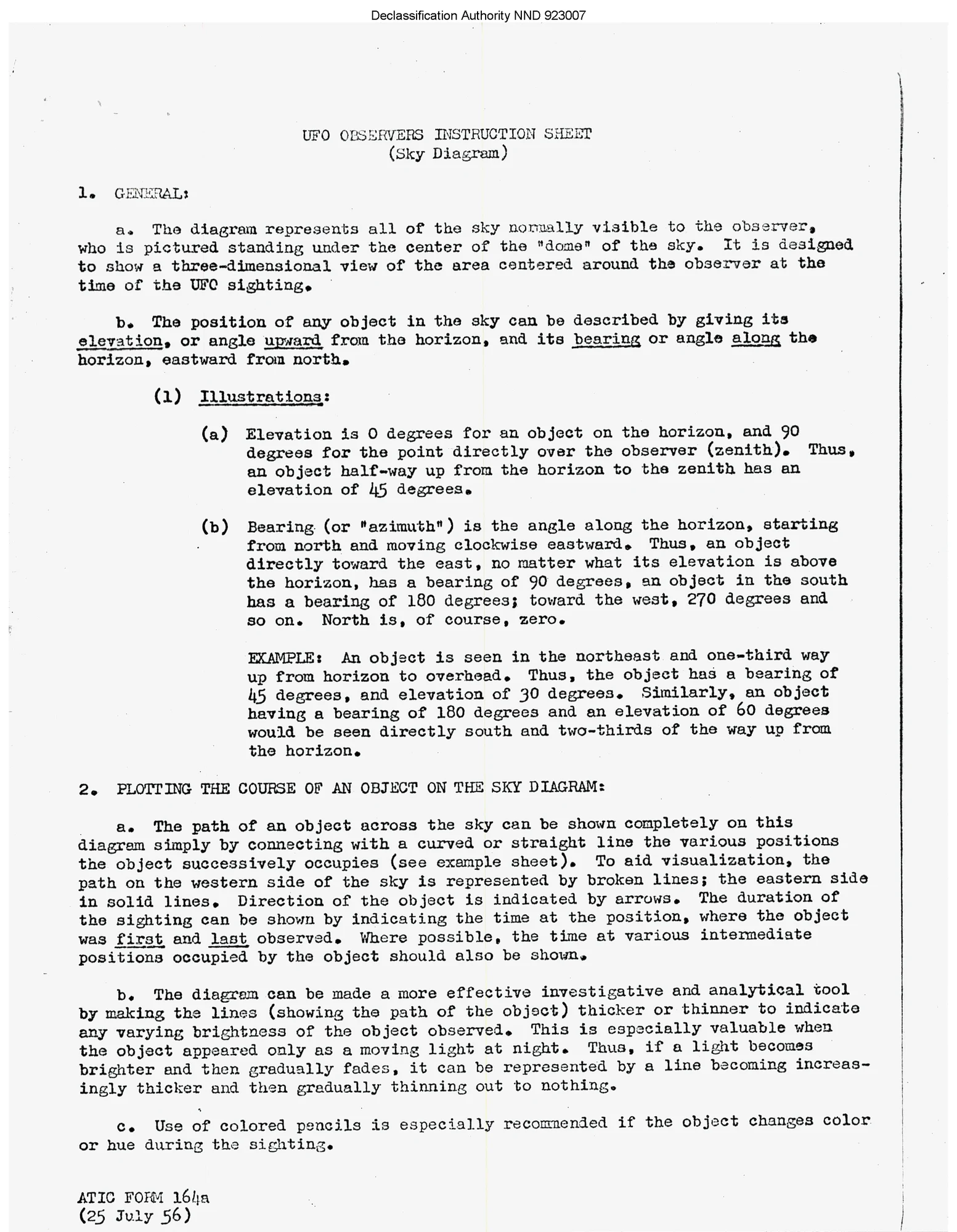 Declassification Authority NND 923007

UFO OBSERVERS INSTRUCTION SHEET
(Sky Diagram)

1. GENERAL:

a. The diagram represents all of the sky normally visible to the observer, who is pictured standing under the center of the "dome" of the sky. It is designed to show a three-dimensional view of the area centered around the observer at the time of the UFO sighting.

b. The position of any object in the sky can be described by giving its elevation, or angle upward from the horizon, and its bearing or angle along the horizon, eastward from north.

(1) Illustrations:

(a) Elevation is 0 degrees for an object on the horizon, and 90 degrees for the point directly over the observer (zenith). Thus, an object half-way up from the horizon to the zenith has an elevation of 45 degrees.

(b) Bearing (or "azimuth") is the angle along the horizon, starting from north and moving clockwise eastward. Thus, an object directly toward the east, no matter what its elevation is above the horizon, has a bearing of 90 degrees, an object in the south has a bearing of 180 degrees; toward the west, 270 degrees and so on. North is, of course, zero.

EXAMPLE: An object is seen in the northeast and one-third way up from horizon to overhead. Thus, the object has a bearing of 45 degrees, and elevation of 30 degrees. Similarly, an object having a bearing of 180 degrees and an elevation of 60 degrees would be seen directly south and two-thirds of the way up from the horizon.

2. PLOTTING THE COURSE OF AN OBJECT ON THE SKY DIAGRAM:

a. The path of an object across the sky can be shown completely on this diagram simply by connecting with a curved or straight line the various positions the object successively occupies (see example sheet). To aid visualization, the path on the western side of the sky is represented by broken lines; the eastern side in solid lines. Direction of the object is indicated by arrows. The duration of the sighting can be shown by indicating the time at the position, where the object was first and last observed. Where possible, the time at various intermediate positions occupied by the object should also be shown.

b. The diagram can be made a more effective investigative and analytical tool by making the lines (showing the path of the object) thicker or thinner to indicate any varying brightness of the object observed. This is especially valuable when the object appeared only as a moving light at night. Thus, if a light becomes brighter and then gradually fades, it can be represented by a line becoming increasingly thicker and then gradually thinning out to nothing.

c. Use of colored pencils is especially recommended if the object changes color or hue during the sighting.

ATIC FORM 164a
(25 July 56)